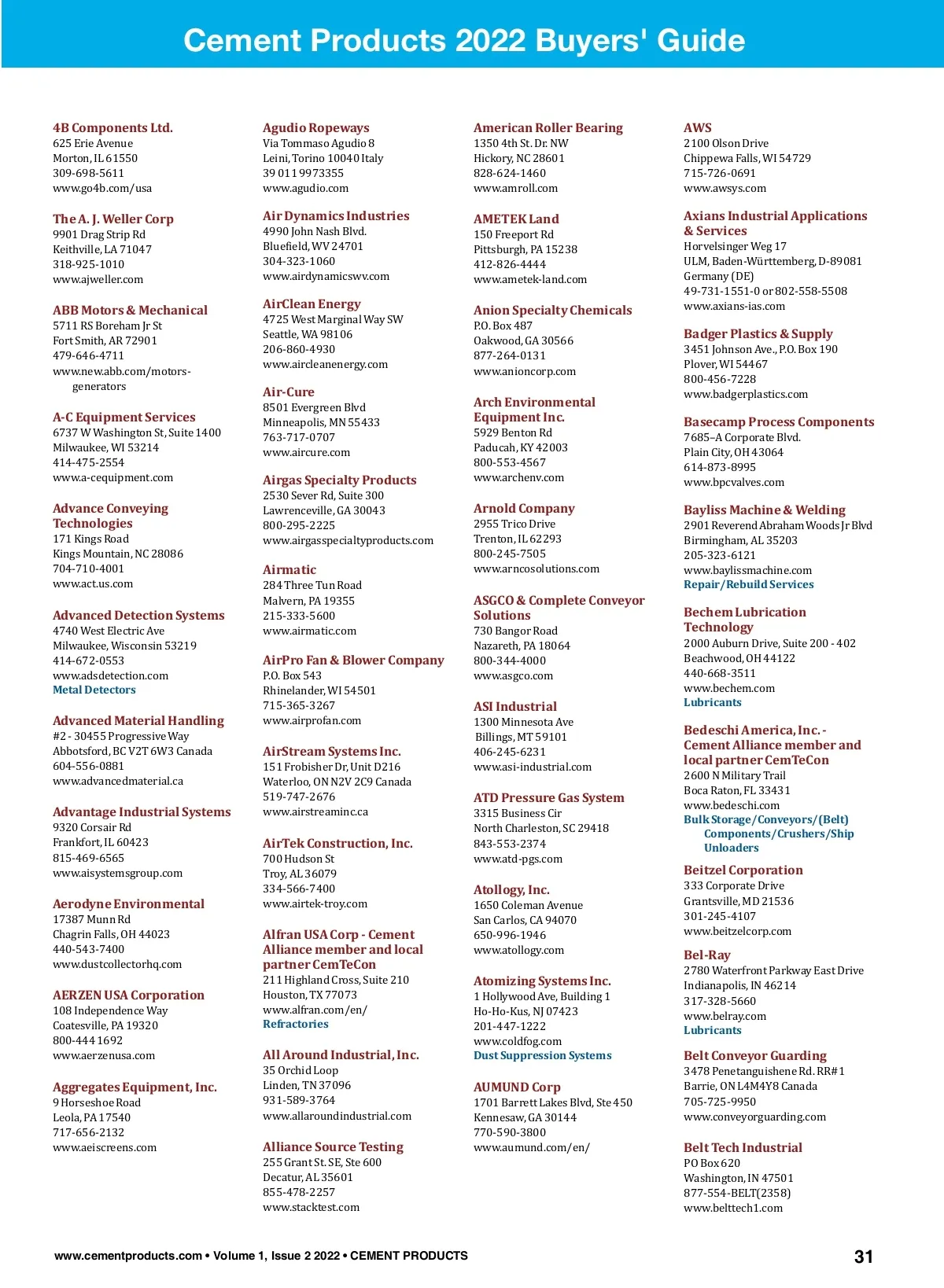 Cement Products 2022 Buyers' Guide

4B Components Ltd.
625 Erie Avenue
Morton, IL 61550
309-698-5611
www.go4b.com/usa

The A. J. Weller Corp
9901 Drag Strip Rd
Keithville, LA 71047
318-925-1010
www.ajweller.com

ABB Motors & Mechanical
5711 RS Boreham Jr St
Fort Smith, AR 72901
479-646-4711
www.new.abb.com/motors-generators

A-C Equipment Services
6737 W Washington St, Suite 1400
Milwaukee, WI 53214
414-475-2554
www.a-cequipment.com

Advance Conveying Technologies
171 Kings Road
Kings Mountain, NC 28086
704-710-4001
www.act.us.com

Advanced Detection Systems
4740 West Electric Ave
Milwaukee, Wisconsin 53219
414-672-0553
www.adsdetection.com
Metal Detectors

Advanced Material Handling
#2 - 30455 Progressive Way
Abbotsford, BC V2T 6W3 Canada
604-556-0881
www.advancedmaterial.ca

Advantage Industrial Systems
9320 Corsair Rd
Frankfort, IL 60423
815-469-6565
www.aisystemsgroup.com

Aerodyne Environmental
17387 Munn Rd
Chagrin Falls, OH 44023
440-543-7400
www.dustcollectorhq.com

AERZEN USA Corporation
108 Independence Way
Coatesville, PA 19320
800-444 1692
www.aerzenusa.com

Aggregates Equipment, Inc.
9 Horseshoe Road
Leola, PA 17540
717-656-2132
www.aeiscreens.com

Agudio Ropeways
Via Tommaso Agudio 8
Leini, Torino 10040 Italy
39 011 9973355
www.agudio.com

Air Dynamics Industries
4990 John Nash Blvd.
Bluefield, WV 24701
304-323-1060
www.airdynamicswv.com

AirClean Energy
4725 West Marginal Way SW
Seattle, WA 98106
206-860-4930
www.aircleanenergy.com

Air-Cure
8501 Evergreen Blvd
Minneapolis, MN 55433
763-717-0707
www.aircure.com

Airgas Specialty Products
2530 Sever Rd, Suite 300
Lawrenceville, GA 30043
800-295-2225
www.airgasspecialtyproducts.com

Airmatic
284 Three Tun Road
Malvern, PA 19355
215-333-5600
www.airmatic.com

AirPro Fan & Blower Company
P.O. Box 543
Rhinelander, WI 54501
715-365-3267
www.airprofan.com

AirStream Systems Inc.
151 Frobisher Dr, Unit D216
Waterloo, ON N2V 2C9 Canada
519-747-2676
www.airstreaminc.ca

AirTek Construction, Inc.
700 Hudson St
Troy, AL 36079
334-566-7400
www.airtek-troy.com

Alfran USA Corp - Cement Alliance member and local partner CemTeCon
211 Highland Cross, Suite 210
Houston, TX 77073
www.alfran.com/en/
Refractories

All Around Industrial, Inc.
35 Orchid Loop
Linden, TN 37096
931-589-3764
www.allaroundindustrial.com

Alliance Source Testing
255 Grant St. SE, Ste 600
Decatur, AL 35601
855-478-2257
www.stacktest.com

American Roller Bearing
1350 4th St. Dr. NW
Hickory, NC 28601
828-624-1460
www.amroll.com

AMETEK Land
150 Freeport Rd
Pittsburgh, PA 15238
412-826-4444
www.ametek-land.com

Anion Specialty Chemicals
P.O. Box 487
Oakwood, GA 30566
877-264-0131
www.anioncorp.com

Arch Environmental Equipment Inc.
5929 Benton Rd
Paducah, KY 42003
800-553-4567
www.archenv.com

Arnold Company
2955 Trico Drive
Trenton, IL 62293
800-245-7505
www.arncosolutions.com

ASGCO & Complete Conveyor Solutions
730 Bangor Road
Nazareth, PA 18064
800-344-4000
www.asgco.com

ASI Industrial
1300 Minnesota Ave
Billings, MT 59101
406-245-6231
www.asi-industrial.com

ATD Pressure Gas System
3315 Business Cir
North Charleston, SC 29418
843-553-2374
www.atd-pgs.com

Atollogy, Inc.
1650 Coleman Avenue
San Carlos, CA 94070
650-996-1946
www.atollogy.com

Atomizing Systems Inc.
1 Hollywood Ave, Building 1
Ho-Ho-Kus, NJ 07423
201-447-1222
www.coldfog.com
Dust Suppression Systems

AUMUND Corp
1701 Barrett Lakes Blvd, Ste 450
Kennesaw, GA 30144
770-590-3800
www.aumund.com/en/

AWS
2100 Olson Drive
Chippewa Falls, WI 54729
715-726-0691
www.awsys.com

Axians Industrial Applications & Services
Horvelsinger Weg 17
ULM, Baden-Württemberg, D-89081 Germany (DE)
49-731-1551-0 or 802-558-5508
www.axians-ias.com

Badger Plastics & Supply
3451 Johnson Ave., P.O. Box 190
Plover, WI 54467
800-456-7228
www.badgerplastics.com

Basecamp Process Components
7685–A Corporate Blvd.
Plain City, OH 43064
614-873-8995
www.bpcvalves.com

Bayliss Machine & Welding
2901 Reverend Abraham Woods Jr Blvd
Birmingham, AL 35203
205-323-6121
www.baylissmachine.com
Repair/Rebuild Services

Bechem Lubrication Technology
2000 Auburn Drive, Suite 200 - 402
Beachwood, OH 44122
440-668-3511
www.bechem.com
Lubricants

Bedeschi America, Inc. - Cement Alliance member and local partner CemTeCon
2600 N Military Trail
Boca Raton, FL 33431
www.bedeschi.com
Bulk Storage/Conveyors/(Belt) Components/Crushers/Ship Unloaders

Beitzel Corporation
333 Corporate Drive
Grantsville, MD 21536
301-245-4107
www.beitzelcorp.com

Bel-Ray
2780 Waterfront Parkway East Drive
Indianapolis, IN 46214
317-328-5660
www.belray.com
Lubricants

Belt Conveyor Guarding
3478 Penetanguishene Rd. RR#1
Barrie, ON L4M4Y8 Canada
705-725-9950
www.conveyorguarding.com

Belt Tech Industrial
PO Box 620
Washington, IN 47501
877-554-BELT(2358)
www.belttech1.com

www.cementproducts.com • Volume 1, Issue 2 2022 • CEMENT PRODUCTS 31